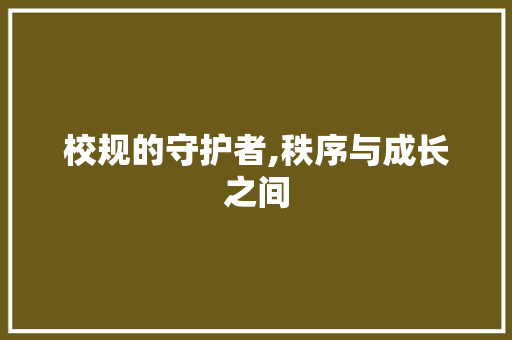 校规的守护者,秩序与成长之间